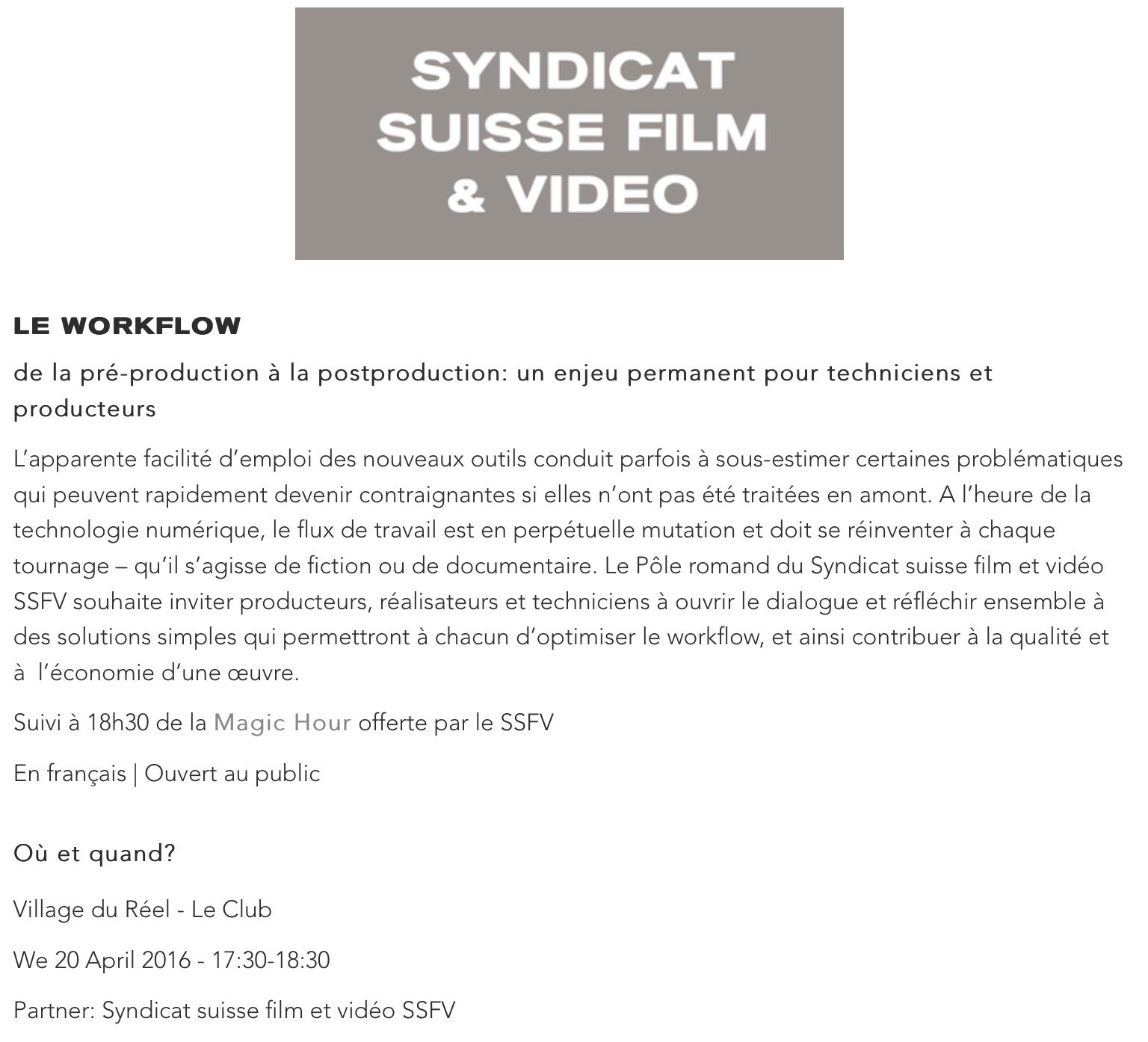 SYNDICAT
SUISSE FILM
& VIDEO

LE WORKFLOW

de la pré-production à la postproduction: un enjeu permanent pour techniciens et producteurs

L'apparente facilité d'emploi des nouveaux outils conduit parfois à sous-estimer certaines problématiques qui peuvent rapidement devenir contraignantes si elles n'ont pas été traitées en amont. A l'heure de la technologie numérique, le flux de travail est en perpétuelle mutation et doit se réinventer à chaque tournage – qu'il s'agisse de fiction ou de documentaire. Le Pôle romand du Syndicat suisse film et vidéo SSFV souhaite inviter producteurs, réalisateurs et techniciens à ouvrir le dialogue et réfléchir ensemble à des solutions simples qui permettront à chacun d'optimiser le workflow, et ainsi contribuer à la qualité et à l'économie d'une œuvre.

Suivi à 18h30 de la Magic Hour offerte par le SSFV

En français | Ouvert au public

Où et quand?

Village du Réel - Le Club

We 20 April 2016 - 17:30-18:30

Partner: Syndicat suisse film et vidéo SSFV